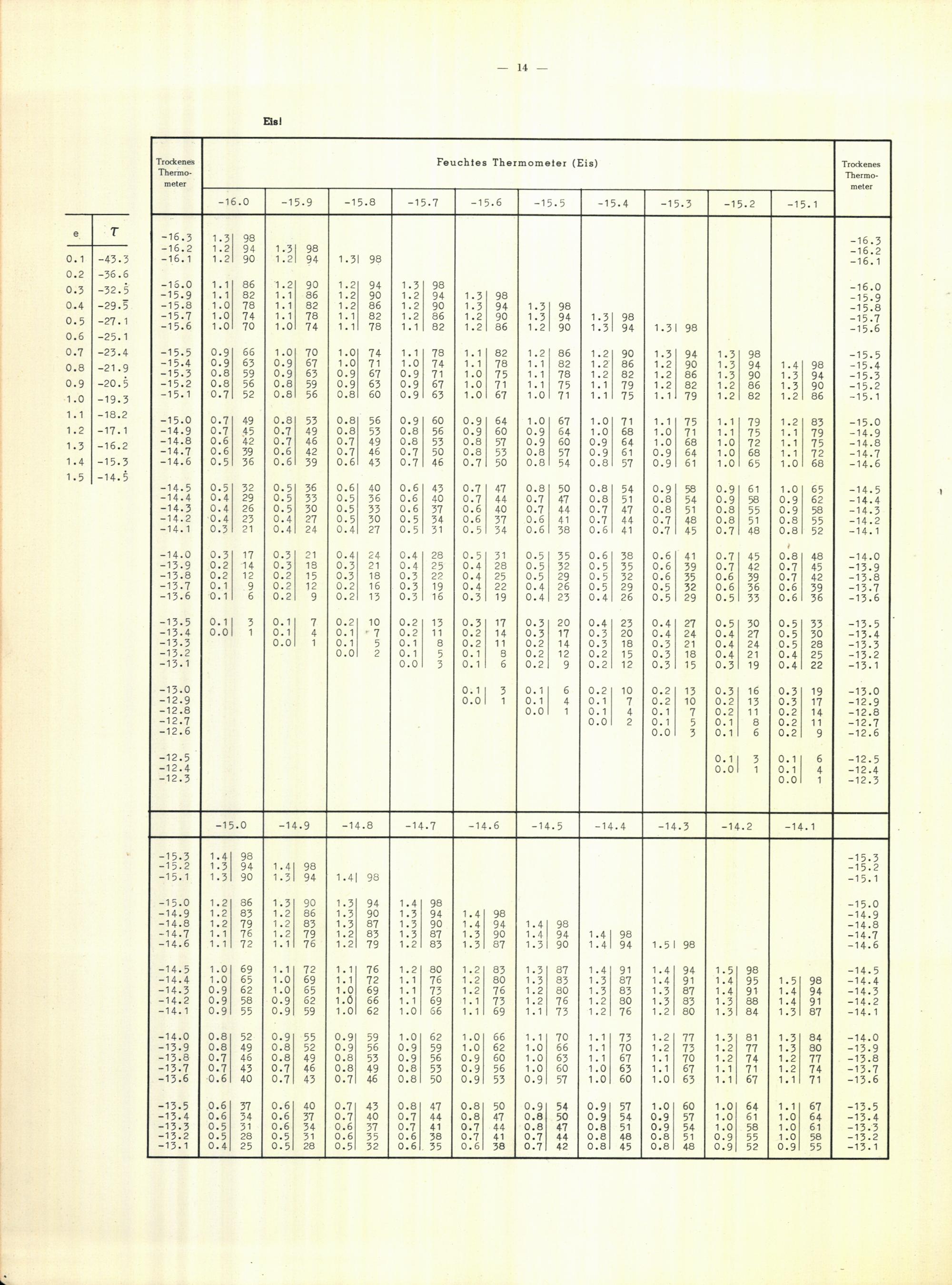 — 14 —

Eis!

| e | τ |
|---|---|
| 0.1 | -43.3 |
| 0.2 | -36.6 |
| 0.3 | -32.5 |
| 0.4 | -29.5 |
| 0.5 | -27.1 |
| 0.6 | -25.1 |
| 0.7 | -23.4 |
| 0.8 | -21.9 |
| 0.9 | -20.5 |
| 1.0 | -19.3 |
| 1.1 | -18.2 |
| 1.2 | -17.1 |
| 1.3 | -16.2 |
| 1.4 | -15.3 |
| 1.5 | -14.5 |

Feuchtes Thermometer (Eis)

| Trockenes Thermometer | -16.0 | -15.9 | -15.8 | -15.7 | -15.6 | -15.5 | -15.4 | -15.3 | -15.2 | -15.1 | Trockenes Thermometer |
|---|---|---|---|---|---|---|---|---|---|---|---|
| -16.3 | 1.3 98 | | | | | | | | | | -16.3 |
| -16.2 | 1.2 94 | 1.3 98 | | | | | | | | | -16.2 |
| -16.1 | 1.2 90 | 1.2 94 | 1.3 98 | | | | | | | | -16.1 |
| -16.0 | 1.1 86 | 1.2 90 | 1.2 94 | 1.3 98 | | | | | | | -16.0 |
| -15.9 | 1.1 82 | 1.1 86 | 1.2 90 | 1.2 94 | 1.3 98 | | | | | | -15.9 |
| -15.8 | 1.0 78 | 1.1 82 | 1.2 86 | 1.2 90 | 1.3 94 | 1.3 98 | | | | | -15.8 |
| -15.7 | 1.0 74 | 1.1 78 | 1.1 82 | 1.2 86 | 1.2 90 | 1.3 94 | 1.3 98 | | | | -15.7 |
| -15.6 | 1.0 70 | 1.0 74 | 1.1 78 | 1.1 82 | 1.2 86 | 1.2 90 | 1.3 94 | 1.3 98 | | | -15.6 |
| -15.5 | 0.9 66 | 1.0 70 | 1.0 74 | 1.1 78 | 1.1 82 | 1.2 86 | 1.2 90 | 1.3 94 | 1.3 98 | | -15.5 |
| -15.4 | 0.9 63 | 0.9 67 | 1.0 71 | 1.0 74 | 1.1 78 | 1.1 82 | 1.2 86 | 1.2 90 | 1.3 94 | 1.4 98 | -15.4 |
| -15.3 | 0.8 59 | 0.9 63 | 0.9 67 | 0.9 71 | 1.0 75 | 1.1 78 | 1.2 82 | 1.2 86 | 1.3 90 | 1.3 94 | -15.3 |
| -15.2 | 0.8 56 | 0.8 59 | 0.9 63 | 0.9 67 | 1.0 71 | 1.1 75 | 1.1 79 | 1.2 82 | 1.2 86 | 1.3 90 | -15.2 |
| -15.1 | 0.7 52 | 0.8 56 | 0.8 60 | 0.9 63 | 1.0 67 | 1.0 71 | 1.1 75 | 1.1 79 | 1.2 82 | 1.2 86 | -15.1 |
| -15.0 | 0.7 49 | 0.8 53 | 0.8 56 | 0.9 60 | 0.9 64 | 1.0 67 | 1.0 71 | 1.1 75 | 1.1 79 | 1.2 83 | -15.0 |
| -14.9 | 0.7 45 | 0.7 49 | 0.8 53 | 0.8 56 | 0.9 60 | 0.9 64 | 1.0 68 | 1.0 71 | 1.1 75 | 1.1 79 | -14.9 |
| -14.8 | 0.6 42 | 0.7 46 | 0.7 49 | 0.8 53 | 0.8 57 | 0.9 60 | 0.9 64 | 1.0 68 | 1.0 72 | 1.1 75 | -14.8 |
| -14.7 | 0.6 39 | 0.6 42 | 0.7 46 | 0.7 50 | 0.8 53 | 0.8 57 | 0.9 61 | 0.9 64 | 1.0 68 | 1.1 72 | -14.7 |
| -14.6 | 0.5 36 | 0.6 39 | 0.6 43 | 0.7 46 | 0.7 50 | 0.8 54 | 0.8 57 | 0.9 61 | 1.0 65 | 1.0 68 | -14.6 |
| -14.5 | 0.5 32 | 0.5 36 | 0.6 40 | 0.6 43 | 0.7 47 | 0.8 50 | 0.8 54 | 0.9 58 | 0.9 61 | 1.0 65 | -14.5 |
| -14.4 | 0.4 29 | 0.5 33 | 0.5 36 | 0.6 40 | 0.7 44 | 0.7 47 | 0.8 51 | 0.8 54 | 0.9 58 | 0.9 62 | -14.4 |
| -14.3 | 0.4 26 | 0.5 30 | 0.5 33 | 0.6 37 | 0.6 40 | 0.7 44 | 0.7 47 | 0.8 51 | 0.8 55 | 0.9 58 | -14.3 |
| -14.2 | 0.4 23 | 0.4 27 | 0.5 30 | 0.5 34 | 0.6 37 | 0.6 41 | 0.7 44 | 0.7 48 | 0.8 51 | 0.8 55 | -14.2 |
| -14.1 | 0.3 21 | 0.4 24 | 0.4 27 | 0.5 31 | 0.5 34 | 0.6 38 | 0.6 41 | 0.7 45 | 0.7 48 | 0.8 52 | -14.1 |
| -14.0 | 0.3 17 | 0.3 21 | 0.4 24 | 0.4 28 | 0.5 31 | 0.5 35 | 0.6 38 | 0.6 41 | 0.7 45 | 0.8 48 | -14.0 |
| -13.9 | 0.2 14 | 0.3 18 | 0.3 21 | 0.4 25 | 0.4 28 | 0.5 32 | 0.5 35 | 0.6 39 | 0.7 42 | 0.7 45 | -13.9 |
| -13.8 | 0.2 12 | 0.2 15 | 0.3 18 | 0.3 22 | 0.4 25 | 0.5 29 | 0.5 32 | 0.6 35 | 0.6 39 | 0.7 42 | -13.8 |
| -13.7 | 0.1 9 | 0.2 12 | 0.2 16 | 0.3 19 | 0.4 22 | 0.4 26 | 0.5 29 | 0.5 32 | 0.6 36 | 0.6 39 | -13.7 |
| -13.6 | 0.1 6 | 0.2 9 | 0.2 13 | 0.3 16 | 0.3 19 | 0.4 23 | 0.4 26 | 0.5 29 | 0.5 33 | 0.6 36 | -13.6 |
| -13.5 | 0.1 3 | 0.1 7 | 0.2 10 | 0.2 13 | 0.3 17 | 0.3 20 | 0.4 23 | 0.4 27 | 0.5 30 | 0.5 33 | -13.5 |
| -13.4 | 0.0 1 | 0.1 4 | 0.1 7 | 0.2 11 | 0.2 14 | 0.3 17 | 0.3 20 | 0.4 24 | 0.4 27 | 0.5 30 | -13.4 |
| -13.3 | | 0.0 1 | 0.1 5 | 0.1 8 | 0.2 11 | 0.2 14 | 0.3 18 | 0.3 21 | 0.4 24 | 0.5 28 | -13.3 |
| -13.2 | | | 0.0 2 | 0.1 5 | 0.1 8 | 0.2 12 | 0.2 15 | 0.3 18 | 0.4 21 | 0.4 25 | -13.2 |
| -13.1 | | | | 0.0 3 | 0.1 6 | 0.2 9 | 0.2 12 | 0.3 15 | 0.3 19 | 0.4 22 | -13.1 |
| -13.0 | | | | | 0.1 3 | 0.1 6 | 0.2 10 | 0.2 13 | 0.3 16 | 0.3 19 | -13.0 |
| -12.9 | | | | | 0.0 1 | 0.1 4 | 0.1 7 | 0.2 10 | 0.2 13 | 0.3 17 | -12.9 |
| -12.8 | | | | | | 0.0 1 | 0.1 4 | 0.1 7 | 0.2 11 | 0.2 14 | -12.8 |
| -12.7 | | | | | | | 0.0 2 | 0.1 5 | 0.1 8 | 0.2 11 | -12.7 |
| -12.6 | | | | | | | | 0.0 3 | 0.1 6 | 0.2 9 | -12.6 |
| -12.5 | | | | | | | | | 0.1 3 | 0.1 6 | -12.5 |
| -12.4 | | | | | | | | | 0.0 1 | 0.1 4 | -12.4 |
| -12.3 | | | | | | | | | | 0.0 1 | -12.3 |

| | -15.0 | -14.9 | -14.8 | -14.7 | -14.6 | -14.5 | -14.4 | -14.3 | -14.2 | -14.1 | |
|---|---|---|---|---|---|---|---|---|---|---|---|
| -15.3 | 1.4 98 | | | | | | | | | | -15.3 |
| -15.2 | 1.3 94 | 1.4 98 | | | | | | | | | -15.2 |
| -15.1 | 1.3 90 | 1.3 94 | 1.4 98 | | | | | | | | -15.1 |
| -15.0 | 1.2 86 | 1.3 90 | 1.3 94 | 1.4 98 | | | | | | | -15.0 |
| -14.9 | 1.2 83 | 1.2 86 | 1.3 90 | 1.3 94 | 1.4 98 | | | | | | -14.9 |
| -14.8 | 1.2 79 | 1.2 83 | 1.3 87 | 1.3 90 | 1.4 94 | 1.4 98 | | | | | -14.8 |
| -14.7 | 1.1 76 | 1.2 79 | 1.2 83 | 1.3 87 | 1.3 90 | 1.4 94 | 1.4 98 | | | | -14.7 |
| -14.6 | 1.1 72 | 1.1 76 | 1.2 79 | 1.2 83 | 1.3 87 | 1.3 90 | 1.4 94 | 1.5 98 | | | -14.6 |
| -14.5 | 1.0 69 | 1.1 72 | 1.1 76 | 1.2 80 | 1.2 83 | 1.3 87 | 1.4 91 | 1.4 94 | 1.5 98 | | -14.5 |
| -14.4 | 1.0 65 | 1.0 69 | 1.1 72 | 1.1 76 | 1.2 80 | 1.3 83 | 1.3 87 | 1.4 91 | 1.4 95 | 1.5 98 | -14.4 |
| -14.3 | 0.9 62 | 1.0 65 | 1.0 69 | 1.1 73 | 1.2 76 | 1.2 80 | 1.3 83 | 1.3 87 | 1.4 91 | 1.4 94 | -14.3 |
| -14.2 | 0.9 58 | 0.9 62 | 1.0 66 | 1.1 69 | 1.1 73 | 1.2 76 | 1.2 80 | 1.3 83 | 1.3 88 | 1.4 91 | -14.2 |
| -14.1 | 0.9 55 | 0.9 59 | 1.0 62 | 1.0 66 | 1.1 69 | 1.1 73 | 1.2 76 | 1.2 80 | 1.3 84 | 1.3 87 | -14.1 |
| -14.0 | 0.8 52 | 0.9 55 | 0.9 59 | 1.0 62 | 1.0 66 | 1.1 70 | 1.1 73 | 1.2 77 | 1.3 81 | 1.3 84 | -14.0 |
| -13.9 | 0.8 49 | 0.8 52 | 0.9 56 | 0.9 59 | 1.0 62 | 1.0 66 | 1.1 70 | 1.2 73 | 1.2 77 | 1.3 80 | -13.9 |
| -13.8 | 0.7 46 | 0.8 49 | 0.8 53 | 0.9 56 | 0.9 60 | 1.0 63 | 1.1 67 | 1.1 70 | 1.2 74 | 1.2 77 | -13.8 |
| -13.7 | 0.7 43 | 0.7 46 | 0.8 49 | 0.8 53 | 0.9 56 | 1.0 60 | 1.0 63 | 1.1 67 | 1.1 71 | 1.2 74 | -13.7 |
| -13.6 | 0.6 40 | 0.7 43 | 0.7 46 | 0.8 50 | 0.9 53 | 0.9 57 | 1.0 60 | 1.0 63 | 1.1 67 | 1.1 71 | -13.6 |
| -13.5 | 0.6 37 | 0.6 40 | 0.7 43 | 0.8 47 | 0.8 50 | 0.9 54 | 0.9 57 | 1.0 60 | 1.0 64 | 1.1 67 | -13.5 |
| -13.4 | 0.6 34 | 0.6 37 | 0.7 40 | 0.7 44 | 0.8 47 | 0.8 50 | 0.9 54 | 0.9 57 | 1.0 61 | 1.0 64 | -13.4 |
| -13.3 | 0.5 31 | 0.6 34 | 0.6 37 | 0.7 41 | 0.7 44 | 0.8 47 | 0.8 51 | 0.9 54 | 1.0 58 | 1.0 61 | -13.3 |
| -13.2 | 0.5 28 | 0.5 31 | 0.6 35 | 0.6 38 | 0.7 41 | 0.7 44 | 0.8 48 | 0.8 51 | 0.9 55 | 1.0 58 | -13.2 |
| -13.1 | 0.4 25 | 0.5 28 | 0.5 32 | 0.6 35 | 0.6 38 | 0.7 42 | 0.8 45 | 0.8 48 | 0.9 52 | 0.9 55 | -13.1 |